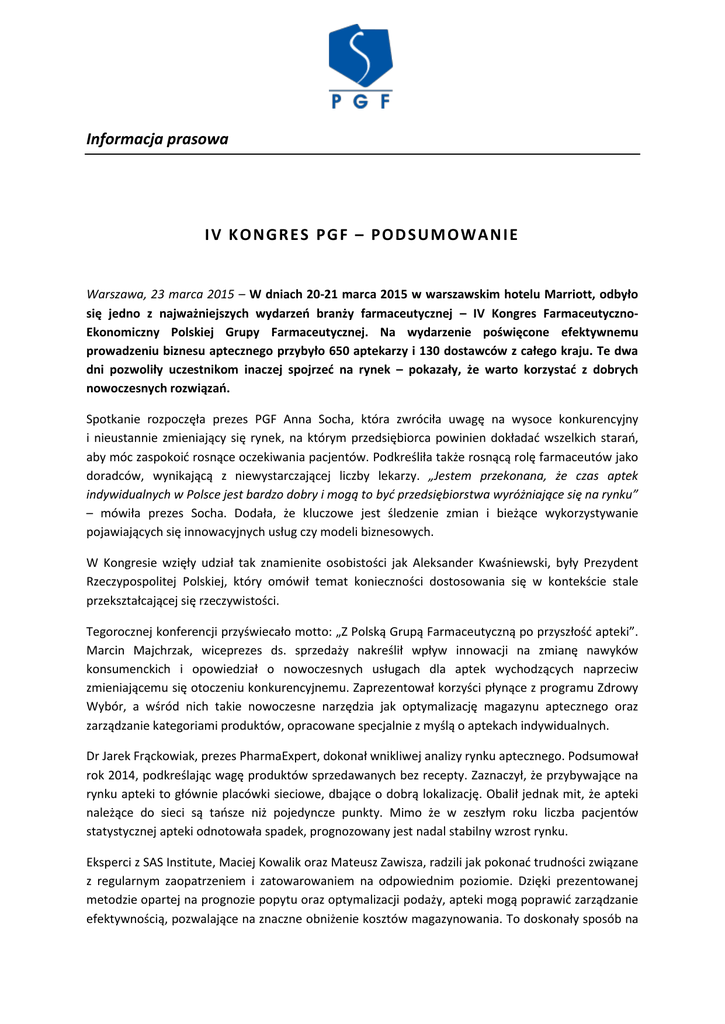 PGF

Informacja prasowa

IV KONGRES PGF – PODSUMOWANIE

Warszawa, 23 marca 2015 – W dniach 20-21 marca 2015 w warszawskim hotelu Marriott, odbyło się jedno z najważniejszych wydarzeń branży farmaceutycznej – IV Kongres Farmaceutyczno-Ekonomiczny Polskiej Grupy Farmaceutycznej. Na wydarzenie poświęcone efektywnemu prowadzeniu biznesu aptecznego przybyło 650 aptekarzy i 130 dostawców z całego kraju. Te dwa dni pozwoliły uczestnikom inaczej spojrzeć na rynek – pokazały, że warto korzystać z dobrych nowoczesnych rozwiązań.

Spotkanie rozpoczęła prezes PGF Anna Socha, która zwróciła uwagę na wysoce konkurencyjny i nieustannie zmieniający się rynek, na którym przedsiębiorca powinien dokładać wszelkich starań, aby móc zaspokoić rosnące oczekiwania pacjentów. Podkreśliła także rosnącą rolę farmaceutów jako doradców, wynikającą z niewystarczającej liczby lekarzy. „Jestem przekonana, że czas aptek indywidualnych w Polsce jest bardzo dobry i mogą to być przedsiębiorstwa wyróżniające się na rynku” – mówiła prezes Socha. Dodała, że kluczowe jest śledzenie zmian i bieżące wykorzystywanie pojawiających się innowacyjnych usług czy modeli biznesowych.

W Kongresie wzięły udział tak znamienite osobistości jak Aleksander Kwaśniewski, były Prezydent Rzeczypospolitej Polskiej, który omówił temat konieczności dostosowania się w kontekście stale przekształcającej się rzeczywistości.

Tegorocznej konferencji przyświecało motto: „Z Polską Grupą Farmaceutyczną po przyszłość apteki”. Marcin Majchrzak, wiceprezes ds. sprzedaży nakreślił wpływ innowacji na zmianę nawyków konsumenckich i opowiedział o nowoczesnych usługach dla aptek wychodzących naprzeciw zmieniającemu się otoczeniu konkurencyjnemu. Zaprezentował korzyści płynące z programu Zdrowy Wybór, a wśród nich takie nowoczesne narzędzia jak optymalizację magazynu aptecznego oraz zarządzanie kategoriami produktów, opracowane specjalnie z myślą o aptekach indywidualnych.

Dr Jarek Frąckowiak, prezes PharmaExpert, dokonał wnikliwej analizy rynku aptecznego. Podsumował rok 2014, podkreślając wagę produktów sprzedawanych bez recepty. Zaznaczył, że przybywające na rynku apteki to głównie placówki sieciowe, dbające o dobrą lokalizację. Obalił jednak mit, że apteki należące do sieci są tańsze niż pojedyncze punkty. Mimo że w zeszłym roku liczba pacjentów statystycznej apteki odnotowała spadek, prognozowany jest nadal stabilny wzrost rynku.

Eksperci z SAS Institute, Maciej Kowalik oraz Mateusz Zawisza, radzili jak pokonać trudności związane z regularnym zaopatrzeniem i zatowarowaniem na odpowiednim poziomie. Dzięki prezentowanej metodzie opartej na prognozie popytu oraz optymalizacji podaży, apteki mogą poprawić zarządzanie efektywnością, pozwalające na znaczne obniżenie kosztów magazynowania. To doskonały sposób na